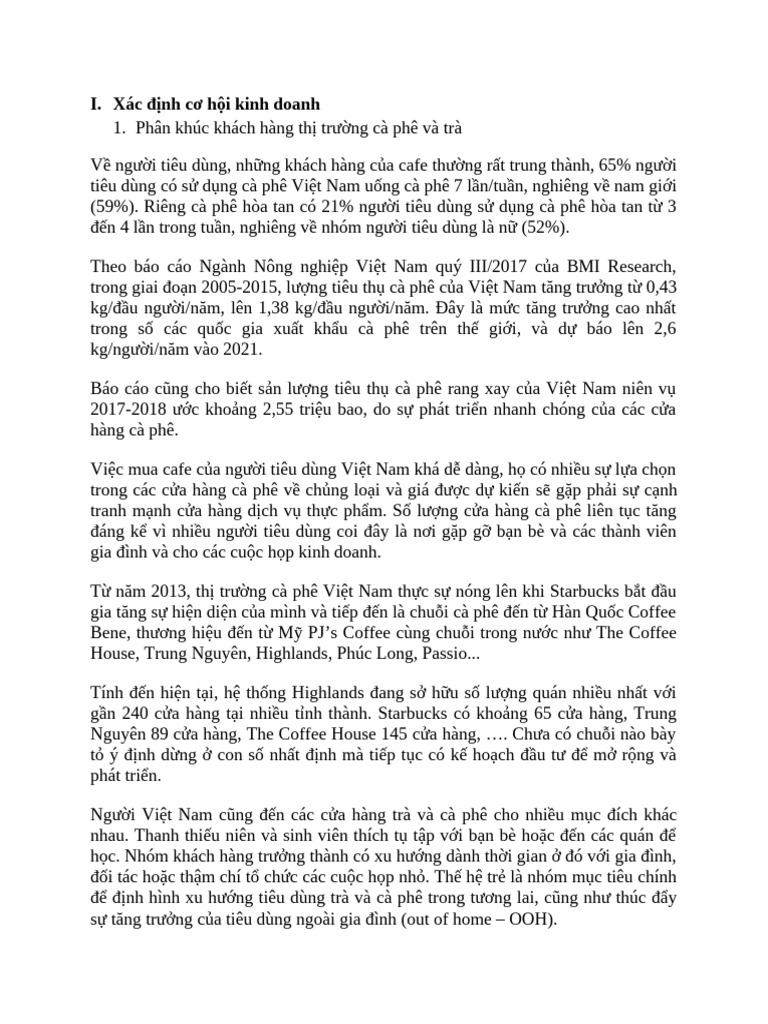 I. Xác định cơ hội kinh doanh

1. Phân khúc khách hàng thị trường cà phê và trà

Về người tiêu dùng, những khách hàng của cafe thường rất trung thành, 65% người tiêu dùng có sử dụng cà phê Việt Nam uống cà phê 7 lần/tuần, nghiêng về nam giới (59%). Riêng cà phê hòa tan có 21% người tiêu dùng sử dụng cà phê hòa tan từ 3 đến 4 lần trong tuần, nghiêng về nhóm người tiêu dùng là nữ (52%).

Theo báo cáo Ngành Nông nghiệp Việt Nam quý III/2017 của BMI Research, trong giai đoạn 2005-2015, lượng tiêu thụ cà phê của Việt Nam tăng trưởng từ 0,43 kg/đầu người/năm, lên 1,38 kg/đầu người/năm. Đây là mức tăng trưởng cao nhất trong số các quốc gia xuất khẩu cà phê trên thế giới, và dự báo lên 2,6 kg/người/năm vào 2021.

Báo cáo cũng cho biết sản lượng tiêu thụ cà phê rang xay của Việt Nam niên vụ 2017-2018 ước khoảng 2,55 triệu bao, do sự phát triển nhanh chóng của các cửa hàng cà phê.

Việc mua cafe của người tiêu dùng Việt Nam khá dễ dàng, họ có nhiều sự lựa chọn trong các cửa hàng cà phê về chủng loại và giá được dự kiến sẽ gặp phải sự cạnh tranh mạnh cửa hàng dịch vụ thực phẩm. Số lượng cửa hàng cà phê liên tục tăng đáng kể vì nhiều người tiêu dùng coi đây là nơi gặp gỡ bạn bè và các thành viên gia đình và cho các cuộc họp kinh doanh.

Từ năm 2013, thị trường cà phê Việt Nam thực sự nóng lên khi Starbucks bắt đầu gia tăng sự hiện diện của mình và tiếp đến là chuỗi cà phê đến từ Hàn Quốc Coffee Bene, thương hiệu đến từ Mỹ PJ's Coffee cùng chuỗi trong nước như The Coffee House, Trung Nguyên, Highlands, Phúc Long, Passio...

Tính đến hiện tại, hệ thống Highlands đang sở hữu số lượng quán nhiều nhất với gần 240 cửa hàng tại nhiều tỉnh thành. Starbucks có khoảng 65 cửa hàng, Trung Nguyên 89 cửa hàng, The Coffee House 145 cửa hàng, …. Chưa có chuỗi nào bày tỏ ý định dừng ở con số nhất định mà tiếp tục có kế hoạch đầu tư để mở rộng và phát triển.

Người Việt Nam cũng đến các cửa hàng trà và cà phê cho nhiều mục đích khác nhau. Thanh thiếu niên và sinh viên thích tụ tập với bạn bè hoặc đến các quán để học. Nhóm khách hàng trưởng thành có xu hướng dành thời gian ở đó với gia đình, đối tác hoặc thậm chí tổ chức các cuộc họp nhỏ. Thế hệ trẻ là nhóm mục tiêu chính để định hình xu hướng tiêu dùng trà và cà phê trong tương lai, cũng như thúc đẩy sự tăng trưởng của tiêu dùng ngoài gia đình (out of home – OOH).